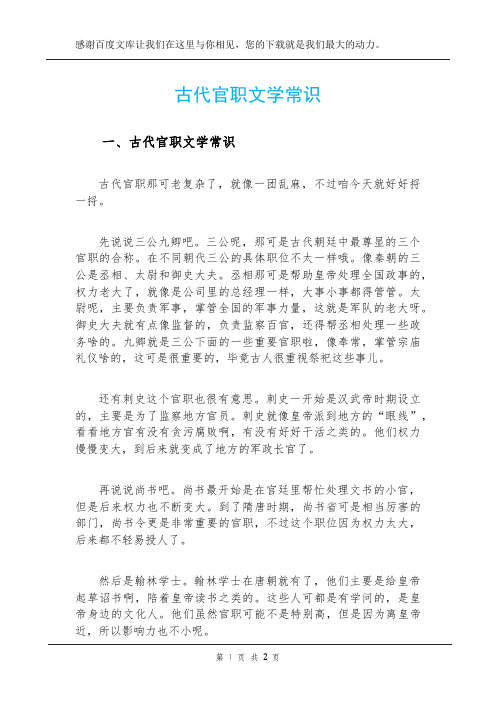 感谢百度文库让我们在这里与你相见，您的下载就是我们最大的动力。

古代官职文学常识

一、古代官职文学常识

古代官职那可老复杂了，就像一团乱麻，不过咱今天就好好捋一捋。

先说说三公九卿吧。三公呢，那可是古代朝廷中最尊显的三个官职的合称。在不同朝代三公的具体职位不太一样哦。像秦朝的三公是丞相、太尉和御史大夫。丞相那可是帮助皇帝处理全国政事的，权力老大了，就像是公司里的总经理一样，大事小事都得管管。太尉呢，主要负责军事，掌管全国的军事力量，这就是军队的老大呀。御史大夫就有点像监督的，负责监察百官，还得帮丞相处理一些政务啥的。九卿就是三公下面的一些重要官职啦，像奉常，掌管宗庙礼仪啥的，这可是很重要的，毕竟古人很重视祭祀这些事儿。

还有刺史这个官职也很有意思。刺史一开始是汉武帝时期设立的，主要是为了监察地方官员。刺史就像皇帝派到地方的“眼线”，看看地方官有没有贪污腐败啊，有没有好好干活之类的。他们权力慢慢变大，到后来就变成了地方的军政长官了。

再说说尚书吧。尚书最开始是在宫廷里帮忙处理文书的小官，但是后来权力也不断变大。到了隋唐时期，尚书省可是相当厉害的部门，尚书令更是非常重要的官职，不过这个职位因为权力太大，后来都不轻易授人了。

然后是翰林学士。翰林学士在唐朝就有了，他们主要是给皇帝起草诏书啊，陪着皇帝读书之类的。这些人可都是有学问的，是皇帝身边的文化人。他们虽然官职可能不是特别高，但是因为离皇帝近，所以影响力也不小呢。

第 1 页 共 2 页